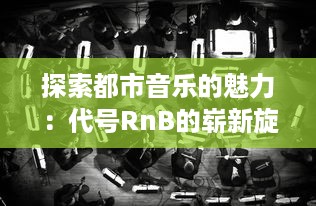 探索都市音乐的魅力：代号RnB的崭新旋